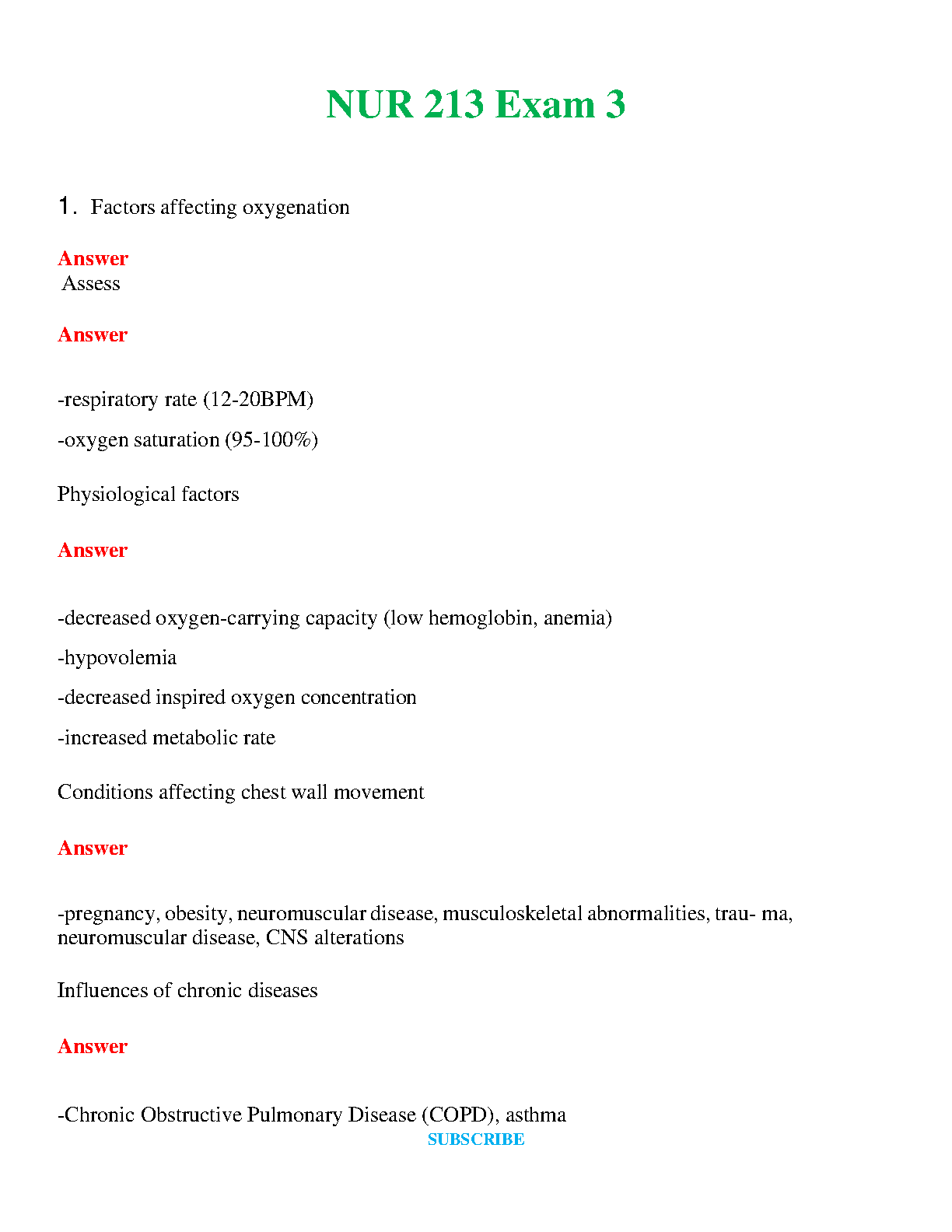 NUR 213 Exam 3

1. Factors affecting oxygenation

Answer
Assess

Answer

-respiratory rate (12-20BPM)

-oxygen saturation (95-100%)

Physiological factors

Answer

-decreased oxygen-carrying capacity (low hemoglobin, anemia)

-hypovolemia

-decreased inspired oxygen concentration

-increased metabolic rate

Conditions affecting chest wall movement

Answer

-pregnancy, obesity, neuromuscular disease, musculoskeletal abnormalities, trau- ma, neuromuscular disease, CNS alterations

Influences of chronic diseases

Answer

-Chronic Obstructive Pulmonary Disease (COPD), asthma

SUBSCRIBE